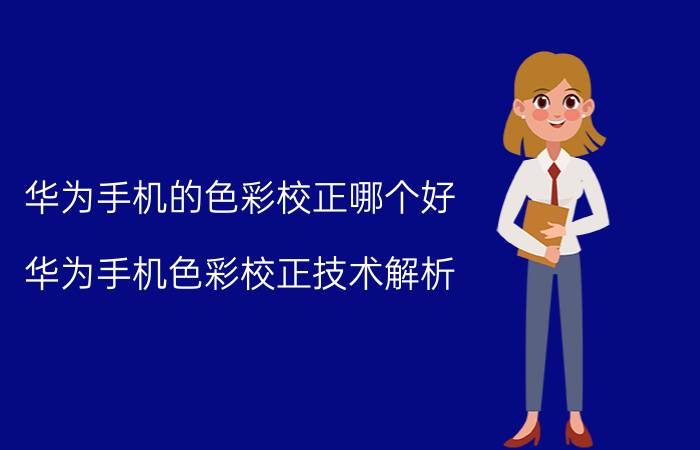 华为手机的色彩校正哪个好

华为手机色彩校正技术解析